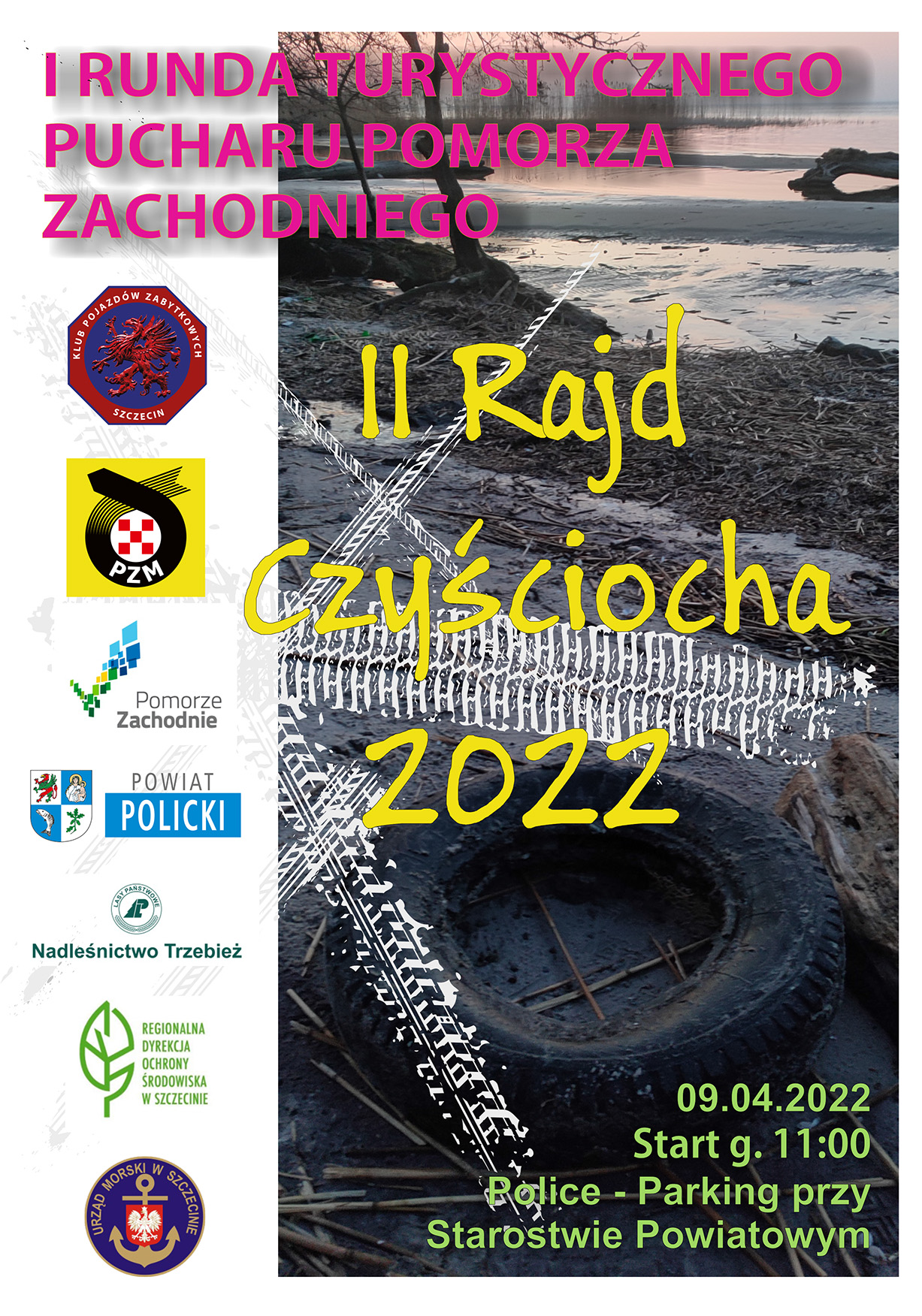 I RUNDA TURYSTYCZNEGO PUCHARU POMORZA ZACHODNIEGO

KLUB POJAZDÓW ZABYTKOWYCH SZCZECIN

PZM

Pomorze Zachodnie

POWIAT POLICKI

LASY PAŃSTWOWE

Nadleśnictwo Trzebież

REGIONALNA DYREKCJA OCHRONY ŚRODOWISKA W SZCZECINIE

URZĄD MORSKI W SZCZECINIE

II Rajd Czyściocha 2022

09.04.2022
Start g. 11:00
Police - Parking przy Starostwie Powiatowym